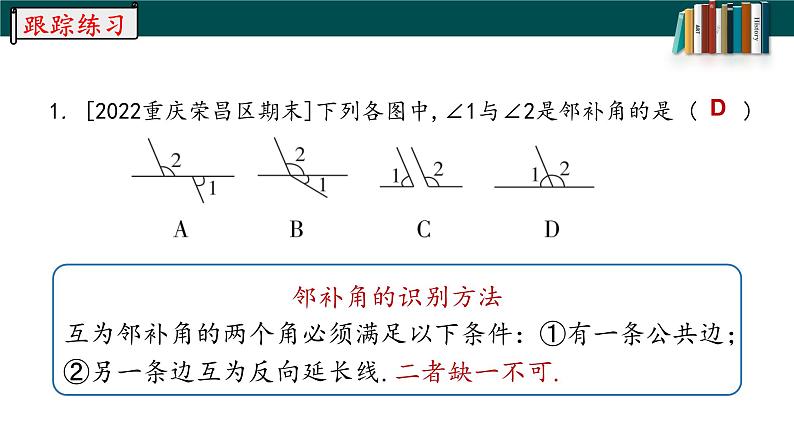 跟踪练习

ART History

1. [2022重庆荣昌区期末]下列各图中，$\angle 1$与$\angle 2$是邻补角的是（ D ）

2 1
A

2 1
B

1 2
C

1 2
D

邻补角的识别方法
互为邻补角的两个角必须满足以下条件：①有一条公共边；②另一条边互为反向延长线. 二者缺一不可.